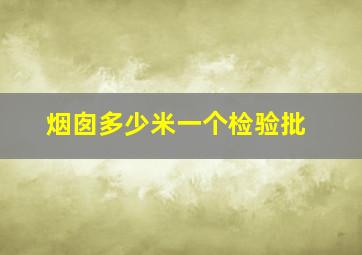 烟囱多少米一个检验批